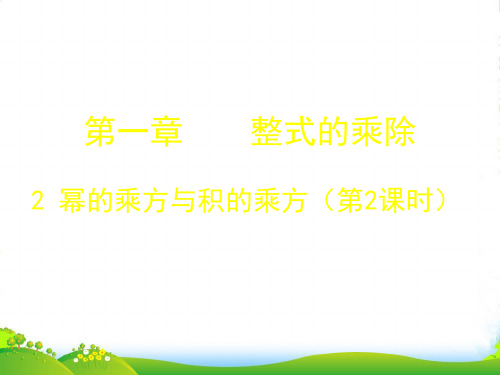 第一章　　整式的乘除

2 幂的乘方与积的乘方（第2课时）